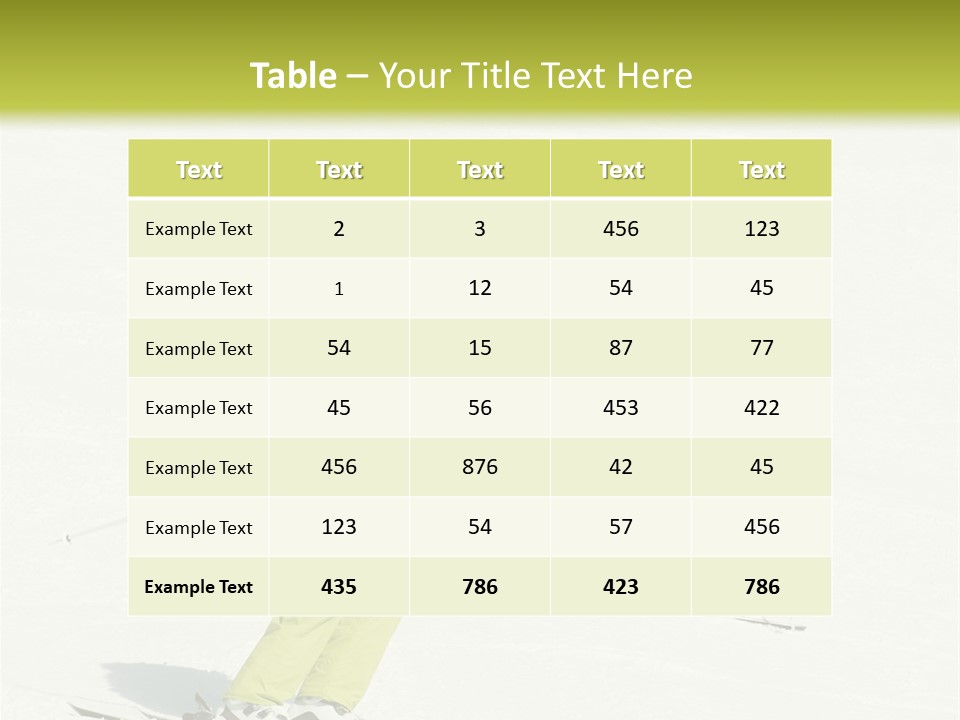 Table – Your Title Text Here

| Text | Text | Text | Text | Text |
|---|---|---|---|---|
| Example Text | 2 | 3 | 456 | 123 |
| Example Text | 1 | 12 | 54 | 45 |
| Example Text | 54 | 15 | 87 | 77 |
| Example Text | 45 | 56 | 453 | 422 |
| Example Text | 456 | 876 | 42 | 45 |
| Example Text | 123 | 54 | 57 | 456 |
| Example Text | 435 | 786 | 423 | 786 |